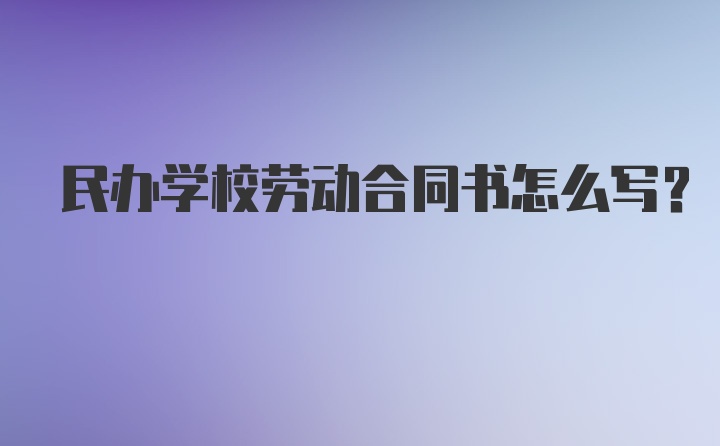 民办学校劳动合同书怎么写?